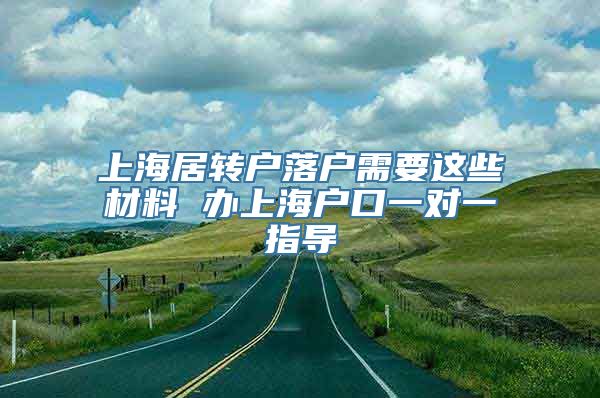 上海居转户落户需要这些材料 办上海户口一对一指导